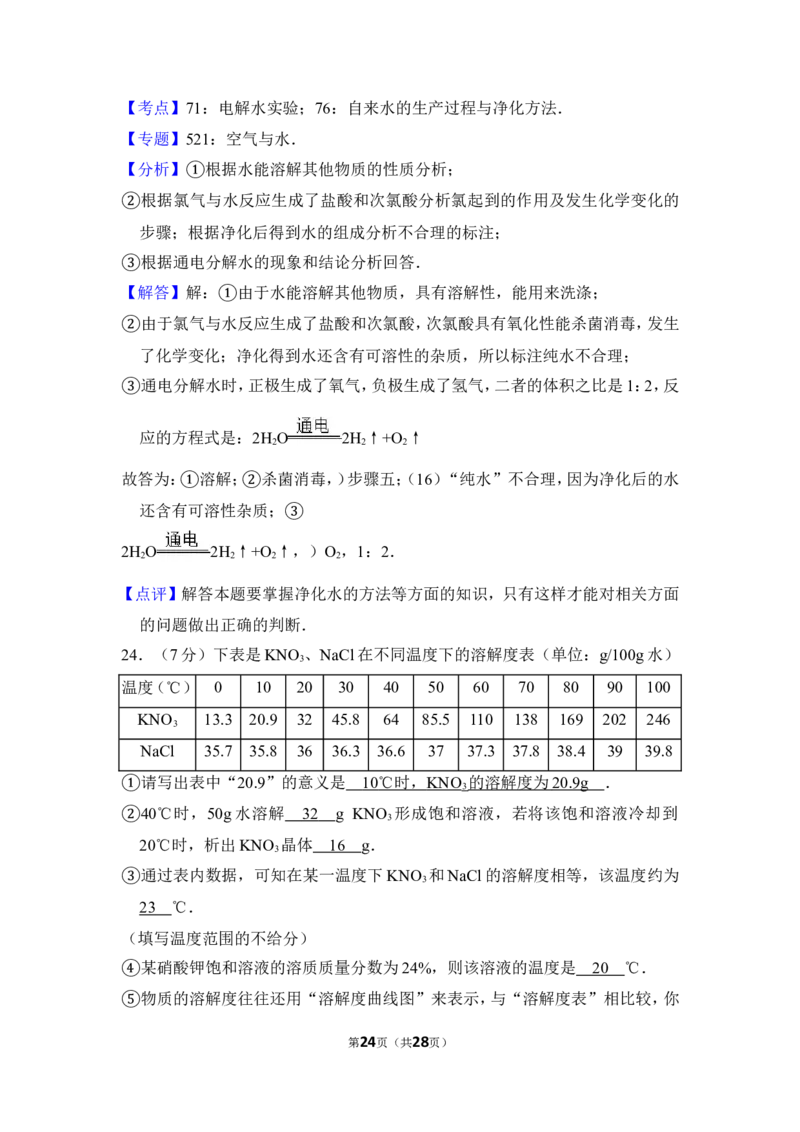 【考点】71：电解水实验；76：自来水的生产过程与净化方法．

【专题】521：空气与水．

【分析】①根据水能溶解其他物质的性质分析；

②根据氯气与水反应生成了盐酸和次氯酸分析氯起到的作用及发生化学变化的步骤；根据净化后得到水的组成分析不合理的标注；

③根据通电分解水的现象和结论分析回答．

【解答】解：①由于水能溶解其他物质，具有溶解性，能用来洗涤；

②由于氯气与水反应生成了盐酸和次氯酸，次氯酸具有氧化性能杀菌消毒，发生了化学变化；净化得到水还含有可溶性的杂质，所以标注纯水不合理；

③通电分解水时，正极生成了氧气，负极生成了氢气，二者的体积之比是1：2，反应的方程式是：$2H_2O\xlongequal{通电}2H_2\uparrow+O_2\uparrow$

故答为：①溶解；②杀菌消毒，）步骤五；（16）“纯水”不合理，因为净化后的水还含有可溶性杂质；③

$2H_2O\xlongequal{通电}2H_2\uparrow+O_2\uparrow$，）$O_2$，1：2．

【点评】解答本题要掌握净化水的方法等方面的知识，只有这样才能对相关方面的问题做出正确的判断．

24．（7分）下表是$KNO_3$、NaCl在不同温度下的溶解度表（单位：g/100g水）

| 温度（℃） | 0 | 10 | 20 | 30 | 40 | 50 | 60 | 70 | 80 | 90 | 100 |
|---|---|---|---|---|---|---|---|---|---|---|---|
| $KNO_3$ | 13.3 | 20.9 | 32 | 45.8 | 64 | 85.5 | 110 | 138 | 169 | 202 | 246 |
| NaCl | 35.7 | 35.8 | 36 | 36.3 | 36.6 | 37 | 37.3 | 37.8 | 38.4 | 39 | 39.8 |

①请写出表中“20.9”的意义是 10℃时，$KNO_3$的溶解度为20.9g ．

②40℃时，50g水溶解 32 g $KNO_3$形成饱和溶液，若将该饱和溶液冷却到20℃时，析出$KNO_3$晶体 16 g．

③通过表内数据，可知在某一温度下$KNO_3$和NaCl的溶解度相等，该温度约为 23 ℃．

（填写温度范围的不给分）

④某硝酸钾饱和溶液的溶质质量分数为24%，则该溶液的温度是 20 ℃．

⑤物质的溶解度往往还用“溶解度曲线图”来表示，与“溶解度表”相比较，你

第24页（共28页）